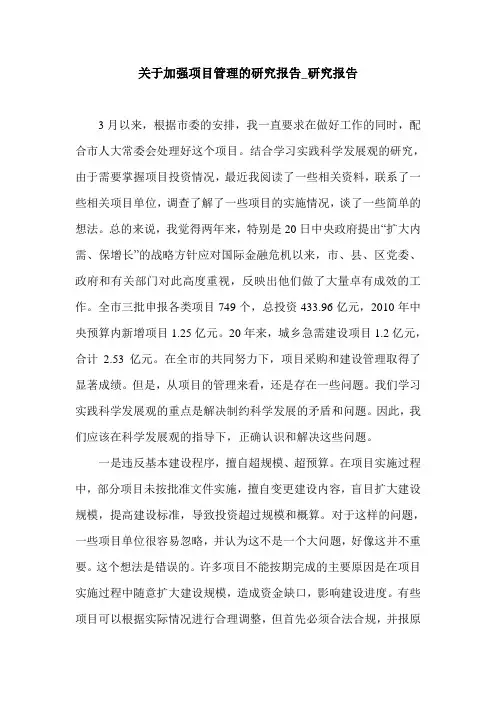 关于加强项目管理的研究报告_研究报告

3月以来，根据市委的安排，我一直要求在做好工作的同时，配合市人大常委会处理好这个项目。结合学习实践科学发展观的研究，由于需要掌握项目投资情况，最近我阅读了一些相关资料，联系了一些相关项目单位，调查了解了一些项目的实施情况，谈了一些简单的想法。总的来说，我觉得两年来，特别是20日中央政府提出“扩大内需、保增长”的战略方针应对国际金融危机以来，市、县、区党委、政府和有关部门对此高度重视，反映出他们做了大量卓有成效的工作。全市三批申报各类项目749个，总投资433.96亿元，2010年中央预算内新增项目1.25亿元。20年来，城乡急需建设项目1.2亿元，合计 2.53 亿元。在全市的共同努力下，项目采购和建设管理取得了显著成绩。但是，从项目的管理来看，还是存在一些问题。我们学习实践科学发展观的重点是解决制约科学发展的矛盾和问题。因此，我们应该在科学发展观的指导下，正确认识和解决这些问题。

一是违反基本建设程序，擅自超规模、超预算。在项目实施过程中，部分项目未按批准文件实施，擅自变更建设内容，盲目扩大建设规模，提高建设标准，导致投资超过规模和概算。对于这样的问题，一些项目单位很容易忽略，并认为这不是一个大问题，好像这并不重要。这个想法是错误的。许多项目不能按期完成的主要原因是在项目实施过程中随意扩大建设规模，造成资金缺口，影响建设进度。有些项目可以根据实际情况进行合理调整，但首先必须合法合规，并报原